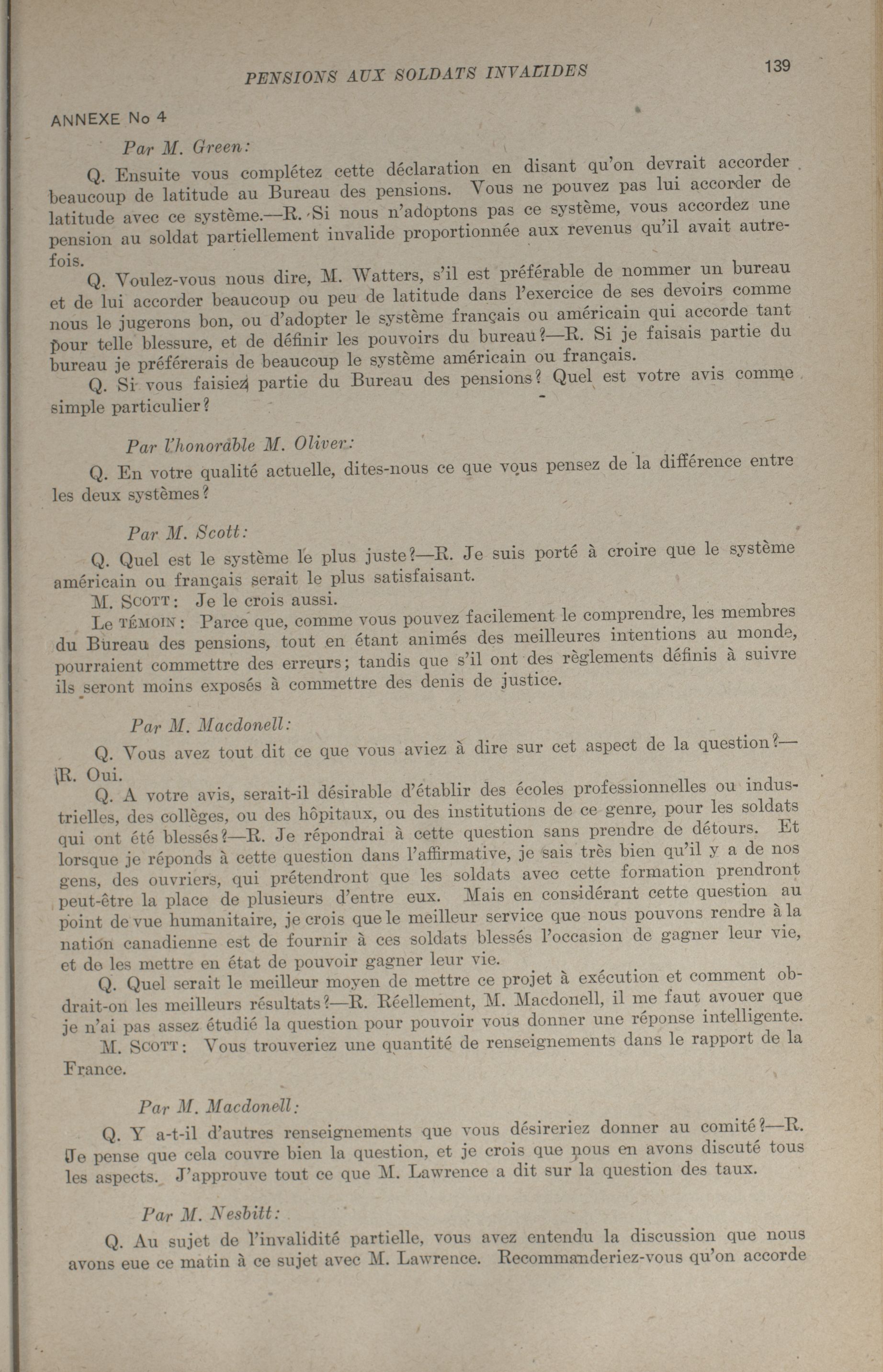 PENSIONS AUX SOLDATS INVALIDES

139

ANNEXE No 4

Par M. Green:

Q. Ensuite vous complétez cette déclaration en disant qu'on devrait accorder beaucoup de latitude au Bureau des pensions. Vous ne pouvez pas lui accorder de latitude avec ce système.—R. Si nous n'adoptons pas ce système, vous accordez une pension au soldat partiellement invalide proportionnée aux revenus qu'il avait autrefois.

Q. Voulez-vous nous dire, M. Watters, s'il est préférable de nommer un bureau et de lui accorder beaucoup ou peu de latitude dans l'exercice de ses devoirs comme nous le jugerons bon, ou d'adopter le système français ou américain qui accorde tant pour telle blessure, et de définir les pouvoirs du bureau?—R. Si je faisais partie du bureau je préférerais de beaucoup le système américain ou français.

Q. Si vous faisiez partie du Bureau des pensions? Quel est votre avis comme simple particulier?

Par l'honorable M. Oliver:

Q. En votre qualité actuelle, dites-nous ce que vous pensez de la différence entre les deux systèmes?

Par M. Scott:

Q. Quel est le système le plus juste?—R. Je suis porté à croire que le système américain ou français serait le plus satisfaisant.

M. SCOTT: Je le crois aussi.

Le TÉMOIN: Parce que, comme vous pouvez facilement le comprendre, les membres du Bureau des pensions, tout en étant animés des meilleures intentions au monde, pourraient commettre des erreurs; tandis que s'il ont des règlements définis à suivre ils seront moins exposés à commettre des denis de justice.

Par M. Macdonell:

Q. Vous avez tout dit ce que vous aviez à dire sur cet aspect de la question?—R. Oui.

Q. A votre avis, serait-il désirable d'établir des écoles professionnelles ou industrielles, des collèges, ou des hôpitaux, ou des institutions de ce genre, pour les soldats qui ont été blessés?—R. Je répondrai à cette question sans prendre de détours. Et lorsque je réponds à cette question dans l'affirmative, je sais très bien qu'il y a de nos gens, des ouvriers, qui prétendront que les soldats avec cette formation prendront peut-être la place de plusieurs d'entre eux. Mais en considérant cette question au point de vue humanitaire, je crois que le meilleur service que nous pouvons rendre à la nation canadienne est de fournir à ces soldats blessés l'occasion de gagner leur vie, et de les mettre en état de pouvoir gagner leur vie.

Q. Quel serait le meilleur moyen de mettre ce projet à exécution et comment obdrait-on les meilleurs résultats?—R. Réellement, M. Macdonell, il me faut avouer que je n'ai pas assez étudié la question pour pouvoir vous donner une réponse intelligente.

M. SCOTT: Vous trouveriez une quantité de renseignements dans le rapport de la France.

Par M. Macdonell:

Q. Y a-t-il d'autres renseignements que vous désireriez donner au comité?—R. Je pense que cela couvre bien la question, et je crois que nous en avons discuté tous les aspects. J'approuve tout ce que M. Lawrence a dit sur la question des taux.

Par M. Nesbitt:

Q. Au sujet de l'invalidité partielle, vous avez entendu la discussion que nous avons eue ce matin à ce sujet avec M. Lawrence. Recommanderiez-vous qu'on accorde